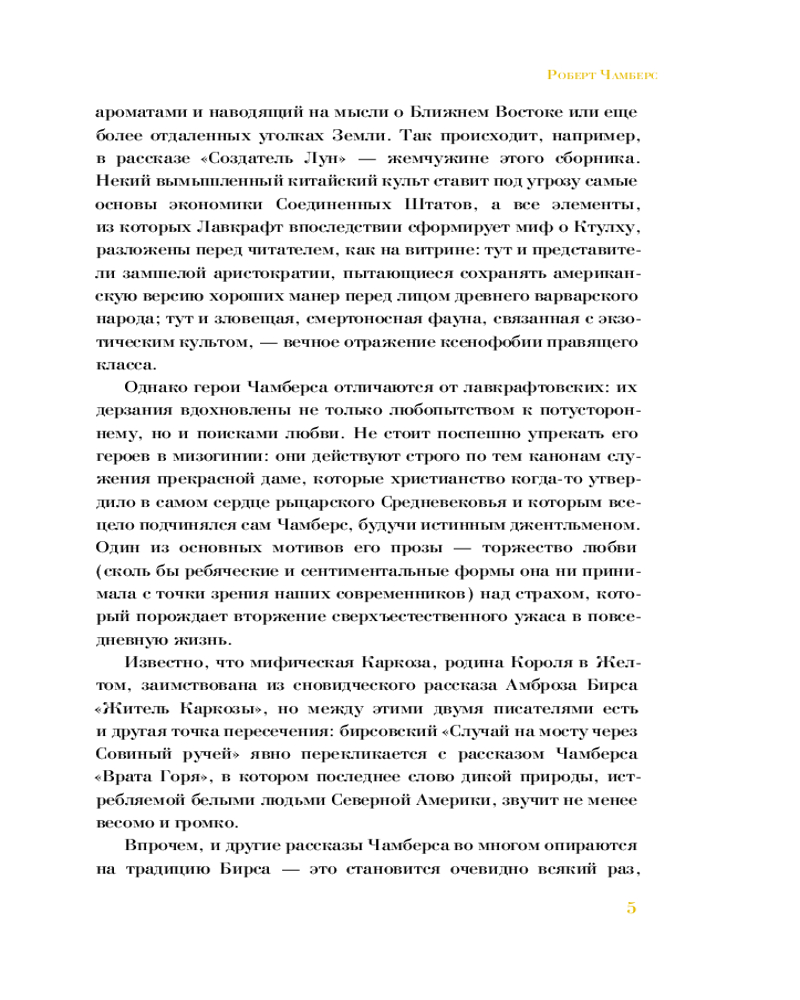 Роберт Чамберс

ароматами и наводящий на мысли о Ближнем Востоке или еще более отдаленных уголках Земли. Так происходит, например, в рассказе «Создатель Лун» — жемчужине этого сборника. Некий вымышленный китайский культ ставит под угрозу самые основы экономики Соединенных Штатов, а все элементы, из которых Лавкрафт впоследствии сформирует миф о Ктулху, разложены перед читателем, как на витрине: тут и представители замшелой аристократии, пытающиеся сохранять американскую версию хороших манер перед лицом древнего варварского народа; тут и зловещая, смертоносная фауна, связанная с экзотическим культом, — вечное отражение ксенофобии правящего класса.

Однако герои Чамберса отличаются от лавкрафтовских: их дерзания вдохновлены не только любопытством к потустороннему, но и поисками любви. Не стоит поспешно упрекать его героев в мизогинии: они действуют строго по тем канонам служения прекрасной даме, которые христианство когда-то утвердило в самом сердце рыцарского Средневековья и которым всецело подчинялся сам Чамберс, будучи истинным джентльменом. Один из основных мотивов его прозы — торжество любви (сколь бы ребяческие и сентиментальные формы она ни принимала с точки зрения наших современников) над страхом, который порождает вторжение сверхъестественного ужаса в повседневную жизнь.

Известно, что мифическая Каркоза, родина Короля в Желтом, заимствована из сновидческого рассказа Амброза Бирса «Житель Каркозы», но между этими двумя писателями есть и другая точка пересечения: бирсовский «Случай на мосту через Совиный ручей» явно перекликается с рассказом Чамберса «Врата Горя», в котором последнее слово дикой природы, истребляемой белыми людьми Северной Америки, звучит не менее весомо и громко.

Впрочем, и другие рассказы Чамберса во многом опираются на традицию Бирса — это становится очевидно всякий раз,

5